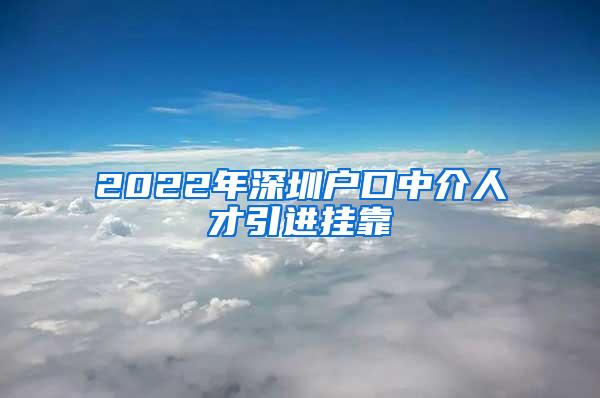 2022年深圳户口中介人才引进挂靠